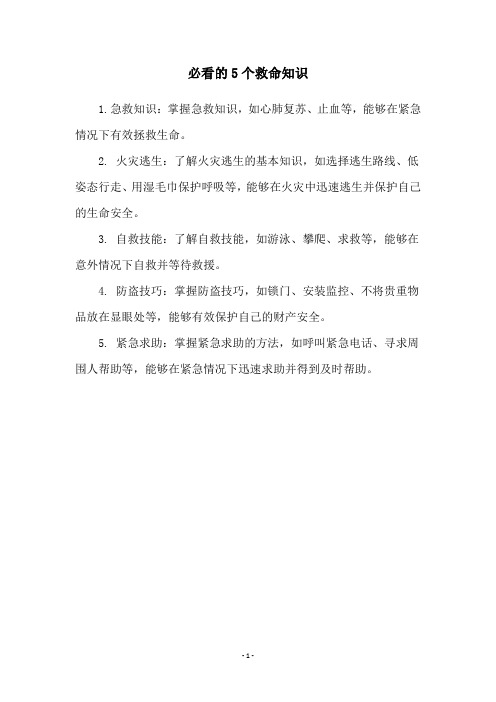 必看的5个救命知识

1.急救知识：掌握急救知识，如心肺复苏、止血等，能够在紧急情况下有效拯救生命。

2. 火灾逃生：了解火灾逃生的基本知识，如选择逃生路线、低姿态行走、用湿毛巾保护呼吸等，能够在火灾中迅速逃生并保护自己的生命安全。

3. 自救技能：了解自救技能，如游泳、攀爬、求救等，能够在意外情况下自救并等待救援。

4. 防盗技巧：掌握防盗技巧，如锁门、安装监控、不将贵重物品放在显眼处等，能够有效保护自己的财产安全。

5. 紧急求助：掌握紧急求助的方法，如呼叫紧急电话、寻求周围人帮助等，能够在紧急情况下迅速求助并得到及时帮助。

- 1 -